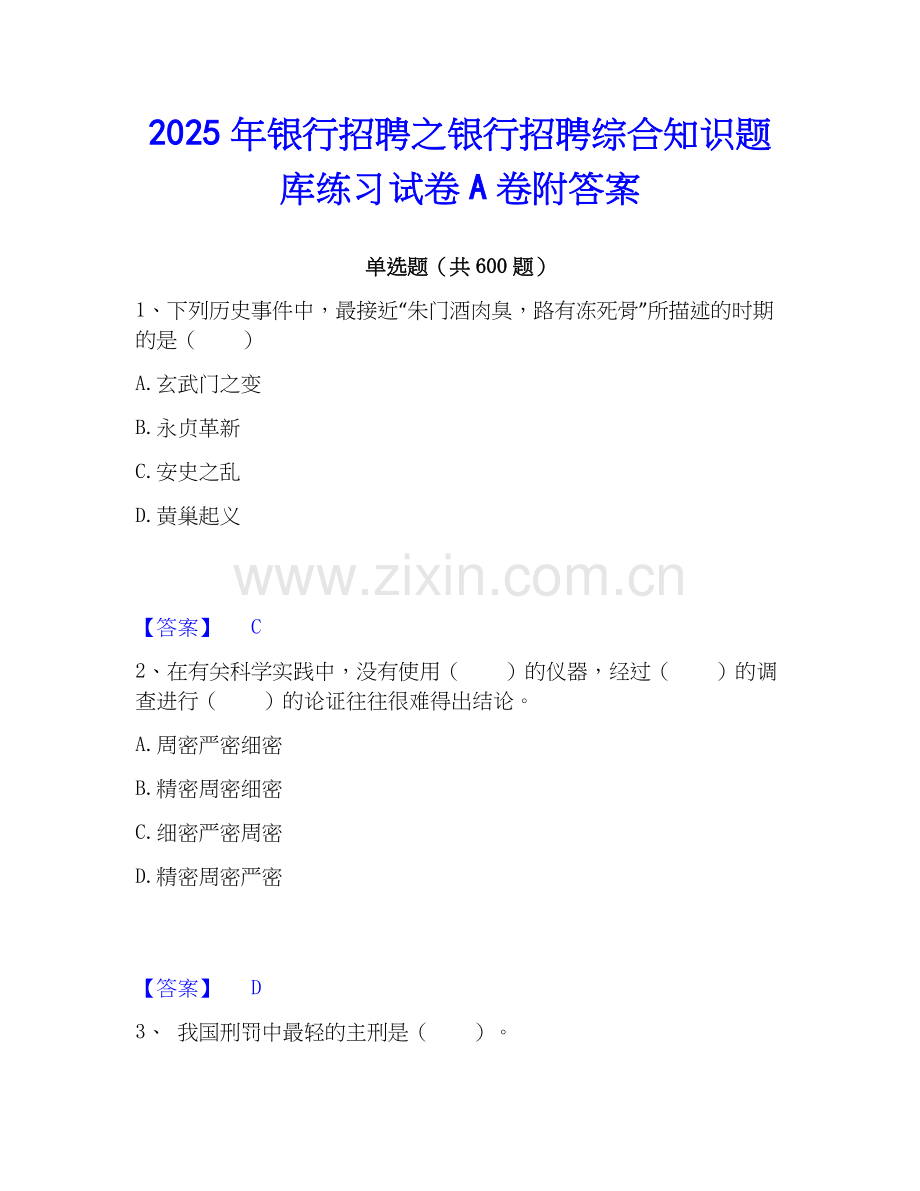 2025年银行招聘之银行招聘综合知识题库练习试卷A卷附答案

单选题（共600题）

1、下列历史事件中，最接近“朱门酒肉臭，路有冻死骨”所描述的时期的是（ ）

A.玄武门之变

B.永贞革新

C.安史之乱

D.黄巢起义

【答案】 C

2、在有关科学实践中，没有使用（ ）的仪器，经过（ ）的调查进行（ ）的论证往往很难得出结论。

A.周密严密细密

B.精密周密细密

C.细密严密周密

D.精密周密严密

【答案】 D

3、 我国刑罚中最轻的主刑是（ ）。

www.zixin.com.cn